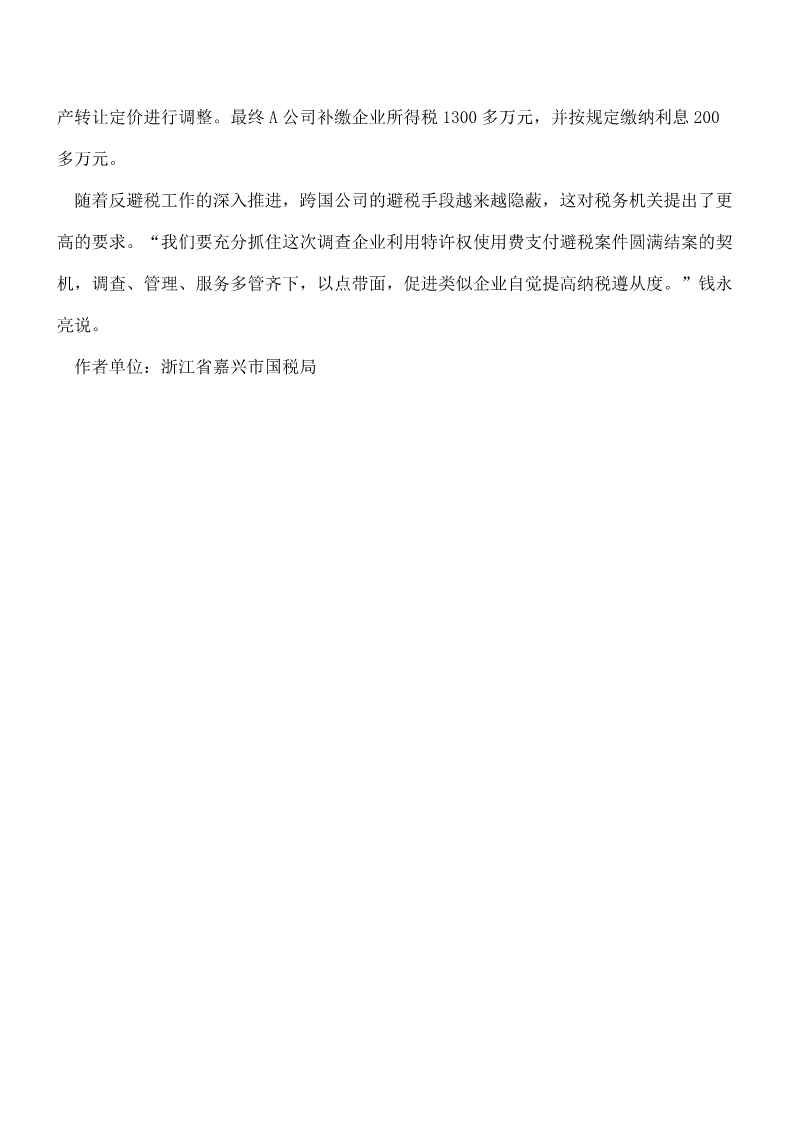 产转让定价进行调整。最终A公司补缴企业所得税1300多万元，并按规定缴纳利息200多万元。

随着反避税工作的深入推进，跨国公司的避税手段越来越隐蔽，这对税务机关提出了更高的要求。“我们要充分抓住这次调查企业利用特许权使用费支付避税案件圆满结案的契机，调查、管理、服务多管齐下，以点带面，促进类似企业自觉提高纳税遵从度。”钱永亮说。

作者单位：浙江省嘉兴市国税局